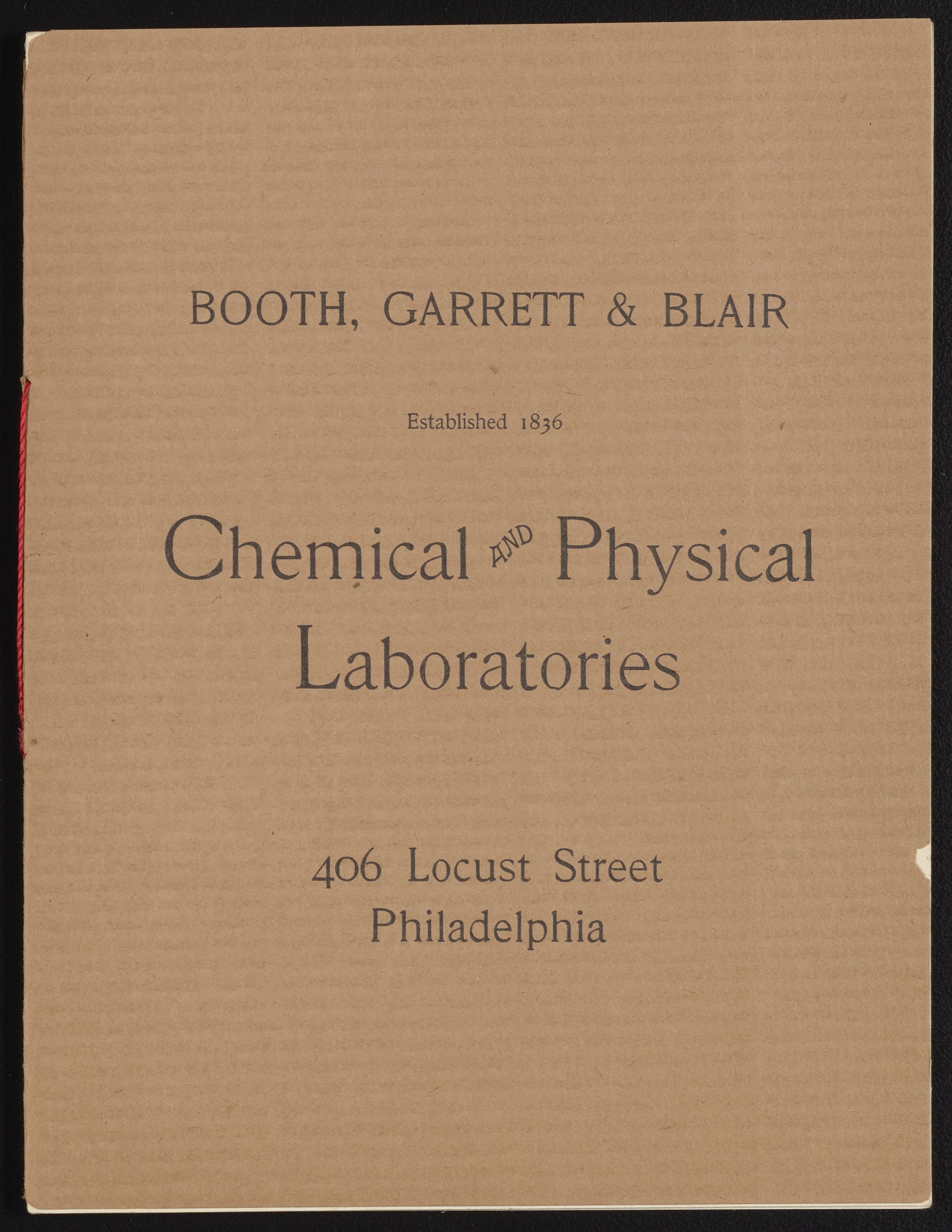 BOOTH, GARRETT & BLAIR

Established 1836

Chemical AND Physical Laboratories

406 Locust Street
Philadelphia